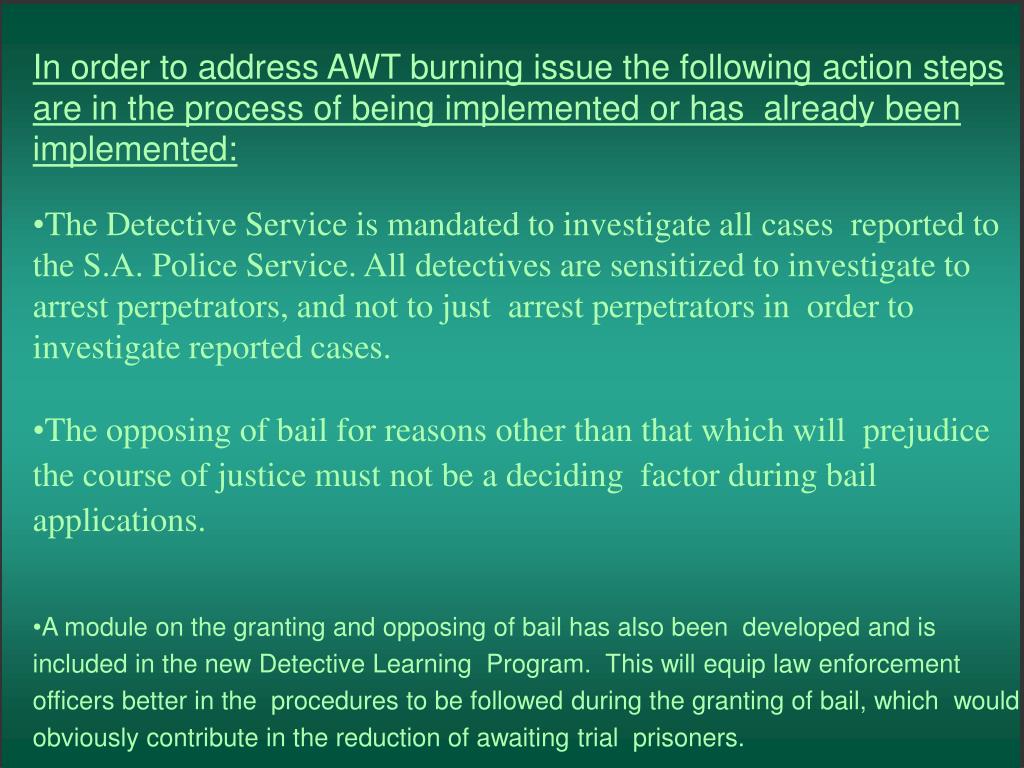 In order to address AWT burning issue the following action steps are in the process of being implemented or has already been implemented:

•The Detective Service is mandated to investigate all cases reported to the S.A. Police Service. All detectives are sensitized to investigate to arrest perpetrators, and not to just arrest perpetrators in order to investigate reported cases.

•The opposing of bail for reasons other than that which will prejudice the course of justice must not be a deciding factor during bail applications.

•A module on the granting and opposing of bail has also been developed and is included in the new Detective Learning Program. This will equip law enforcement officers better in the procedures to be followed during the granting of bail, which would obviously contribute in the reduction of awaiting trial prisoners.